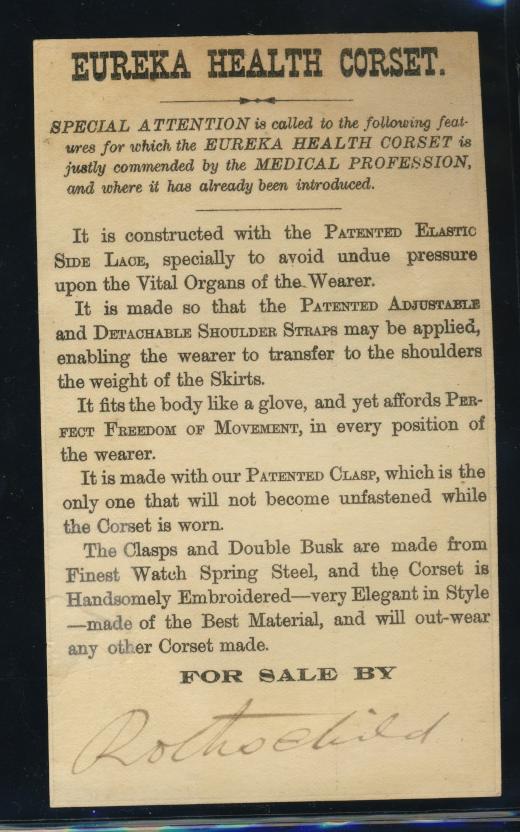 EUREKA HEALTH CORSET.

SPECIAL ATTENTION is called to the following features for which the EUREKA HEALTH CORSET is justly commended by the MEDICAL PROFESSION, and where it has already been introduced.

It is constructed with the PATENTED ELASTIC SIDE LACE, specially to avoid undue pressure upon the Vital Organs of the Wearer.

It is made so that the PATENTED ADJUSTABLE and DETACHABLE SHOULDER STRAPS may be applied, enabling the wearer to transfer to the shoulders the weight of the Skirts.

It fits the body like a glove, and yet affords PERFECT FREEDOM OF MOVEMENT, in every position of the wearer.

It is made with our PATENTED CLASP, which is the only one that will not become unfastened while the Corset is worn.

The Clasps and Double Busk are made from Finest Watch Spring Steel, and the Corset is Handsomely Embroidered—very Elegant in Style —made of the Best Material, and will out-wear any other Corset made.

FOR SALE BY

Rothschild